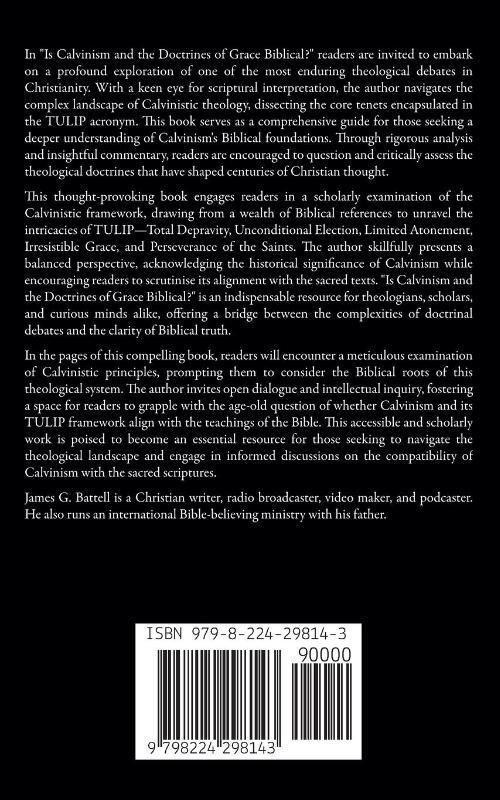 In "Is Calvinism and the Doctrines of Grace Biblical?" readers are invited to embark on a profound exploration of one of the most enduring theological debates in Christianity. With a keen eye for scriptural interpretation, the author navigates the complex landscape of Calvinistic theology, dissecting the core tenets encapsulated in the TULIP acronym. This book serves as a comprehensive guide for those seeking a deeper understanding of Calvinism's Biblical foundations. Through rigorous analysis and insightful commentary, readers are encouraged to question and critically assess the theological doctrines that have shaped centuries of Christian thought.

This thought-provoking book engages readers in a scholarly examination of the Calvinistic framework, drawing from a wealth of Biblical references to unravel the intricacies of TULIP—Total Depravity, Unconditional Election, Limited Atonement, Irresistible Grace, and Perseverance of the Saints. The author skillfully presents a balanced perspective, acknowledging the historical significance of Calvinism while encouraging readers to scrutinise its alignment with the sacred texts. "Is Calvinism and the Doctrines of Grace Biblical?" is an indispensable resource for theologians, scholars, and curious minds alike, offering a bridge between the complexities of doctrinal debates and the clarity of Biblical truth.

In the pages of this compelling book, readers will encounter a meticulous examination of Calvinistic principles, prompting them to consider the Biblical roots of this theological system. The author invites open dialogue and intellectual inquiry, fostering a space for readers to grapple with the age-old question of whether Calvinism and its TULIP framework align with the teachings of the Bible. This accessible and scholarly work is poised to become an essential resource for those seeking to navigate the theological landscape and engage in informed discussions on the compatibility of Calvinism with the sacred scriptures.

James G. Battell is a Christian writer, radio broadcaster, video maker, and podcaster. He also runs an international Bible-believing ministry with his father.

ISBN 979-8-224-29814-3

90000

9 798224 298143